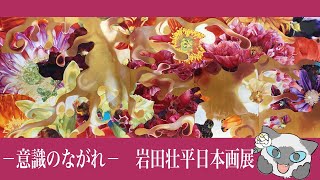 －意識のながれ－　岩田壮平日本画展